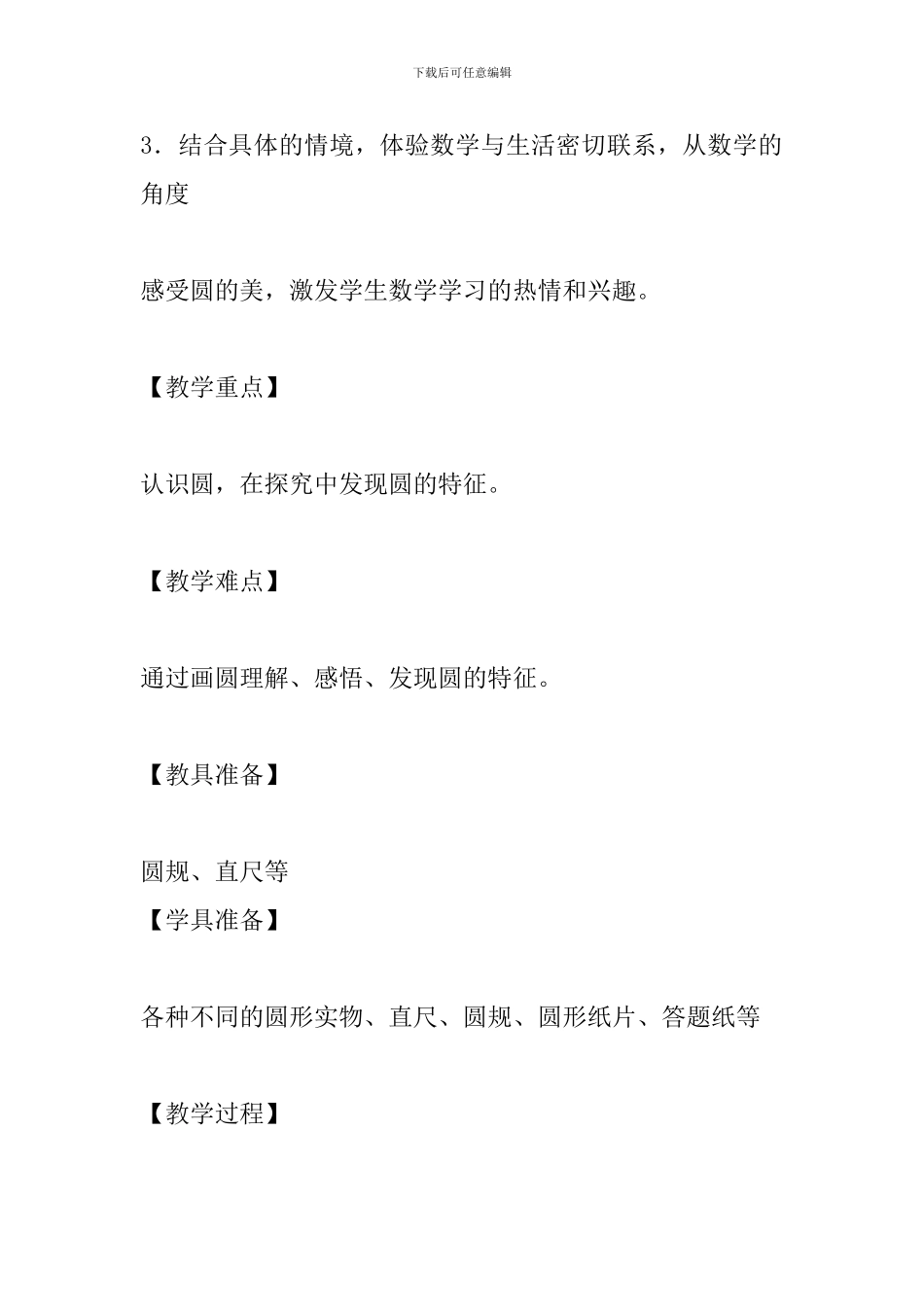 下载后可任意编辑

3．结合具体的情境，体验数学与生活密切联系，从数学的角度

感受圆的美，激发学生数学学习的热情和兴趣。

【教学重点】

认识圆，在探究中发现圆的特征。

【教学难点】

通过画圆理解、感悟、发现圆的特征。

【教具准备】

圆规、直尺等

【学具准备】

各种不同的圆形实物、直尺、圆规、圆形纸片、答题纸等

【教学过程】